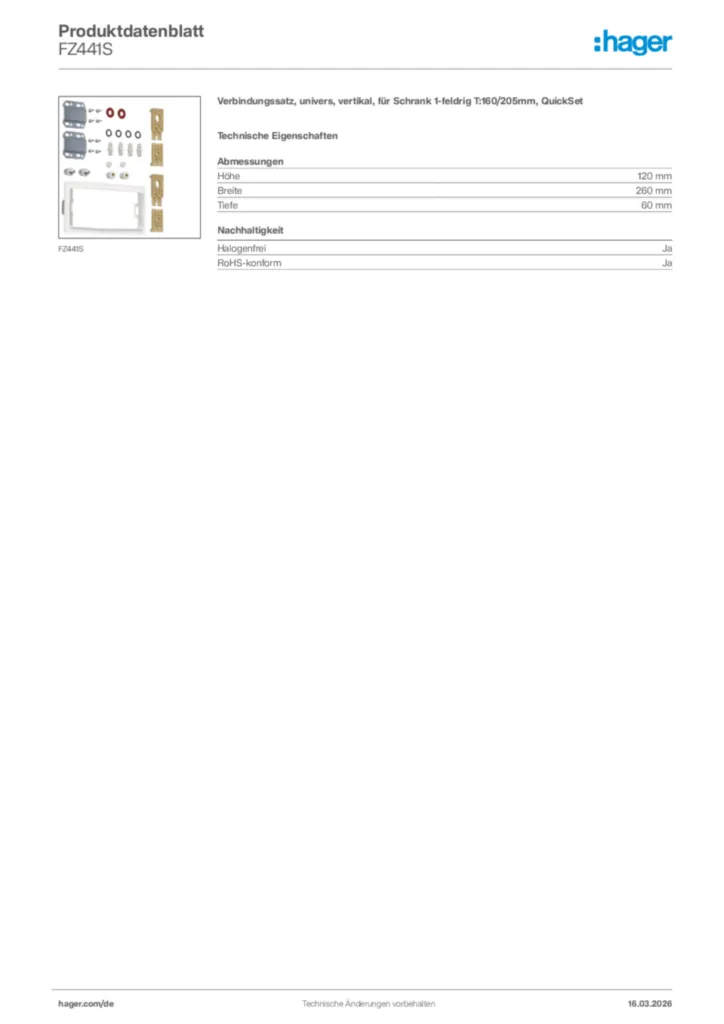 Produktdatenblatt
FZ441S

:hager

FZ441S

Verbindungssatz, univers, vertikal, für Schrank 1-feldrig T:160/205mm, QuickSet

Technische Eigenschaften

Abmessungen
Höhe 120 mm
Breite 260 mm
Tiefe 60 mm

Nachhaltigkeit
Halogenfrei Ja
RoHS-konform Ja

hager.com/de Technische Änderungen vorbehalten 16.03.2026